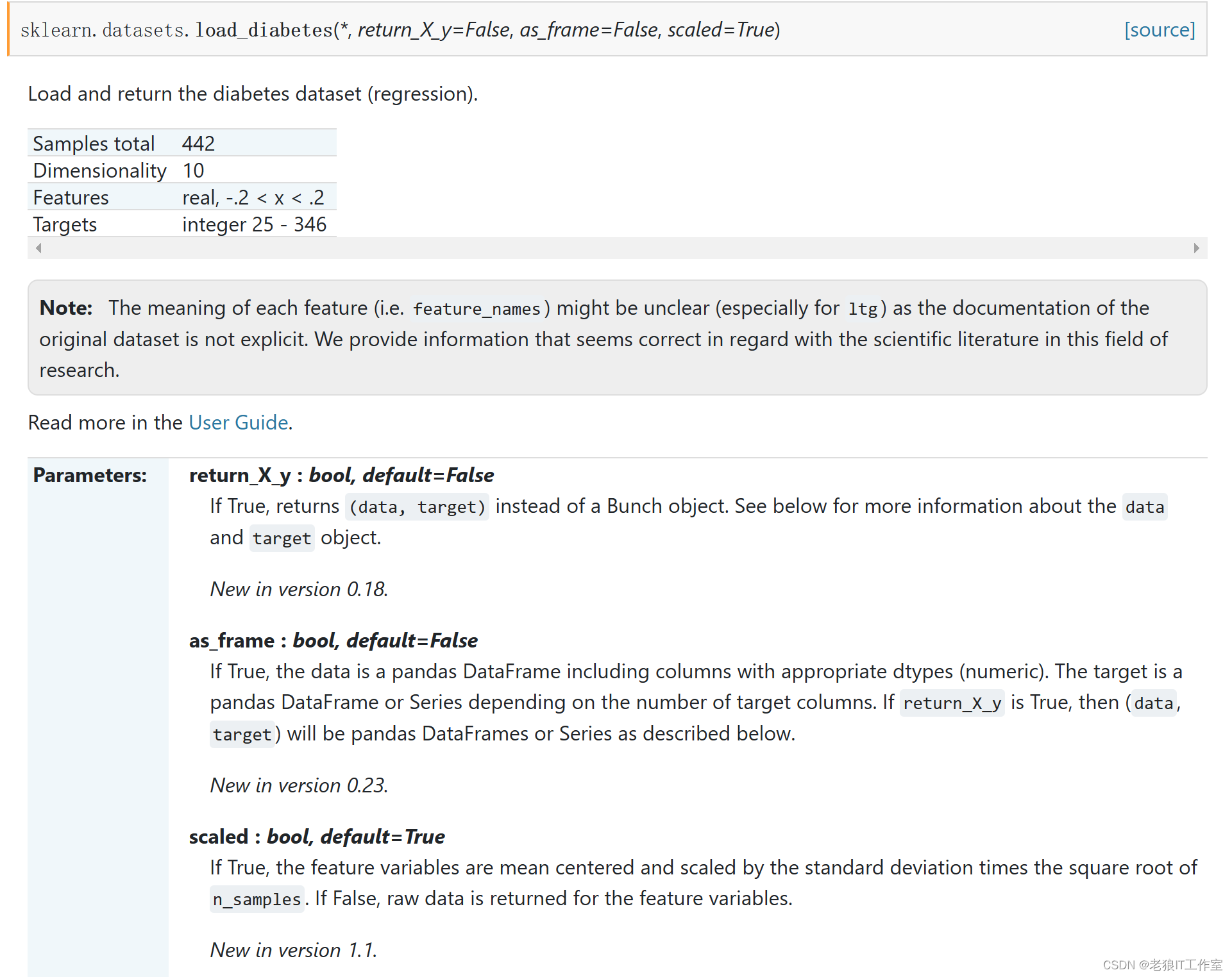 sklearn.datasets.load_diabetes(*, return_X_y=False, as_frame=False, scaled=True) [source]

Load and return the diabetes dataset (regression).

| Samples total | 442 |
|---|---|
| Dimensionality | 10 |
| Features | real, -.2 < x < .2 |
| Targets | integer 25 - 346 |

Note: The meaning of each feature (i.e. feature_names) might be unclear (especially for ltg) as the documentation of the original dataset is not explicit. We provide information that seems correct in regard with the scientific literature in this field of research.

Read more in the User Guide.

Parameters:

return_X_y : bool, default=False
If True, returns (data, target) instead of a Bunch object. See below for more information about the data and target object.

New in version 0.18.

as_frame : bool, default=False
If True, the data is a pandas DataFrame including columns with appropriate dtypes (numeric). The target is a pandas DataFrame or Series depending on the number of target columns. If return_X_y is True, then (data, target) will be pandas DataFrames or Series as described below.

New in version 0.23.

scaled : bool, default=True
If True, the feature variables are mean centered and scaled by the standard deviation times the square root of n_samples. If False, raw data is returned for the feature variables.

New in version 1.1.

CSDN @老狼IT工作室